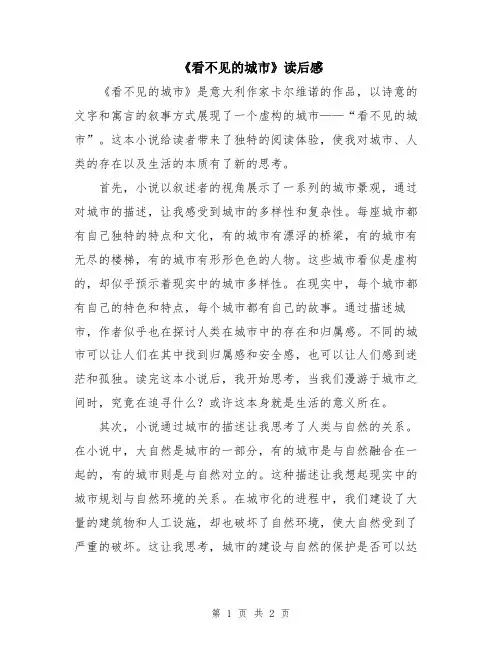 《看不见的城市》读后感

《看不见的城市》是意大利作家卡尔维诺的作品，以诗意的文字和寓言的叙事方式展现了一个虚构的城市——“看不见的城市”。这本小说给读者带来了独特的阅读体验，使我对城市、人类的存在以及生活的本质有了新的思考。

首先，小说以叙述者的视角展示了一系列的城市景观，通过对城市的描述，让我感受到城市的多样性和复杂性。每座城市都有自己独特的特点和文化，有的城市有漂浮的桥梁，有的城市有无尽的楼梯，有的城市有形形色色的人物。这些城市看似是虚构的，却似乎预示着现实中的城市多样性。在现实中，每个城市都有自己的特色和特点，每个城市都有自己的故事。通过描述城市，作者似乎也在探讨人类在城市中的存在和归属感。不同的城市可以让人们在其中找到归属感和安全感，也可以让人们感到迷茫和孤独。读完这本小说后，我开始思考，当我们漫游于城市之间时，究竟在追寻什么？或许这本身就是生活的意义所在。

其次，小说通过城市的描述让我思考了人类与自然的关系。在小说中，大自然是城市的一部分，有的城市是与自然融合在一起的，有的城市则是与自然对立的。这种描述让我想起现实中的城市规划与自然环境的关系。在城市化的进程中，我们建设了大量的建筑物和人工设施，却也破坏了自然环境，使大自然受到了严重的破坏。这让我思考，城市的建设与自然的保护是否可以达

第 1 页 共 2 页